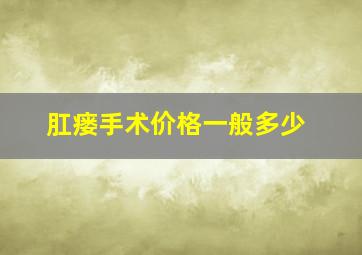 肛瘘手术价格一般多少